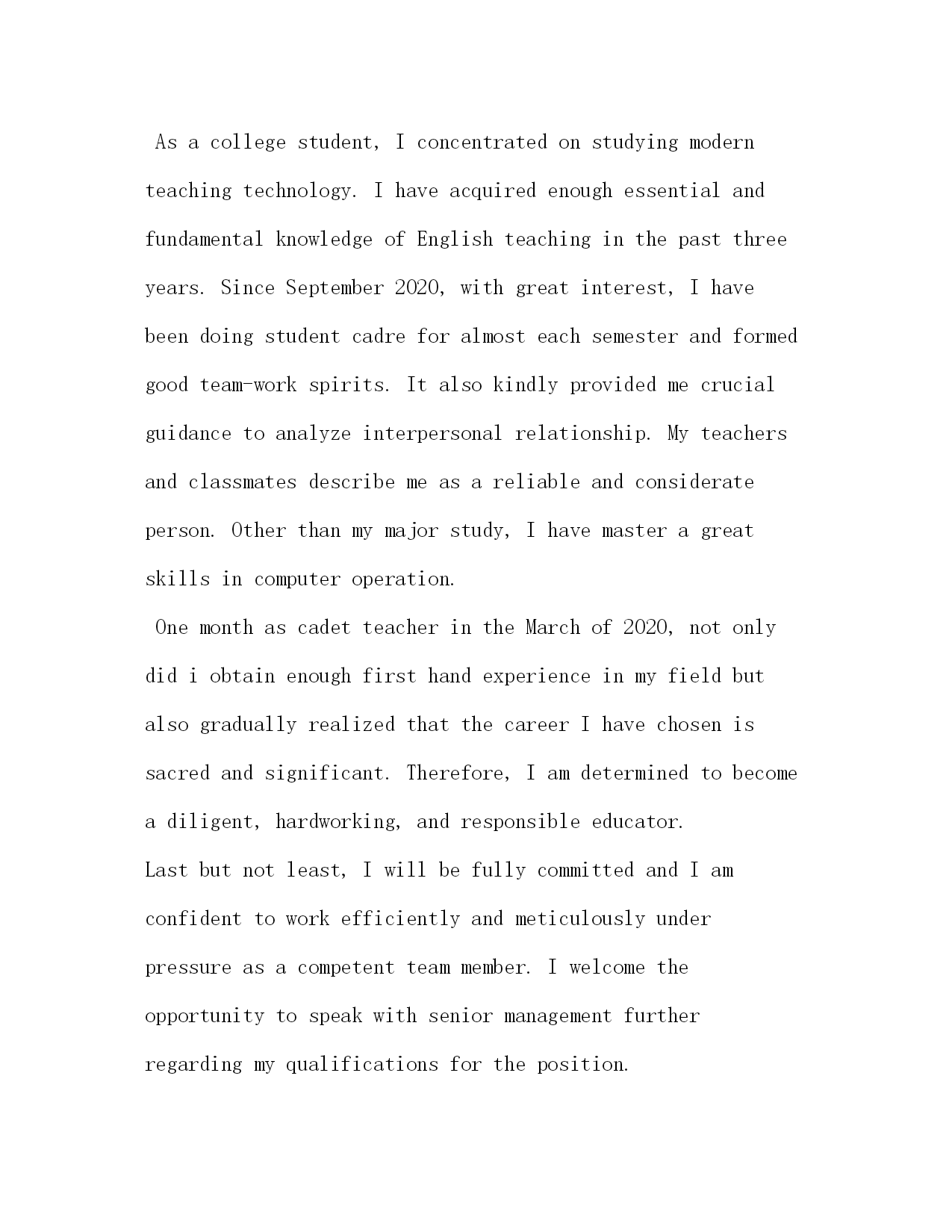 As a college student, I concentrated on studying modern teaching technology. I have acquired enough essential and fundamental knowledge of English teaching in the past three years. Since September 2020, with great interest, I have been doing student cadre for almost each semester and formed good team-work spirits. It also kindly provided me crucial guidance to analyze interpersonal relationship. My teachers and classmates describe me as a reliable and considerate person. Other than my major study, I have master a great skills in computer operation.

One month as cadet teacher in the March of 2020, not only did i obtain enough first hand experience in my field but also gradually realized that the career I have chosen is sacred and significant. Therefore, I am determined to become a diligent, hardworking, and responsible educator.

Last but not least, I will be fully committed and I am confident to work efficiently and meticulously under pressure as a competent team member. I welcome the opportunity to speak with senior management further regarding my qualifications for the position.